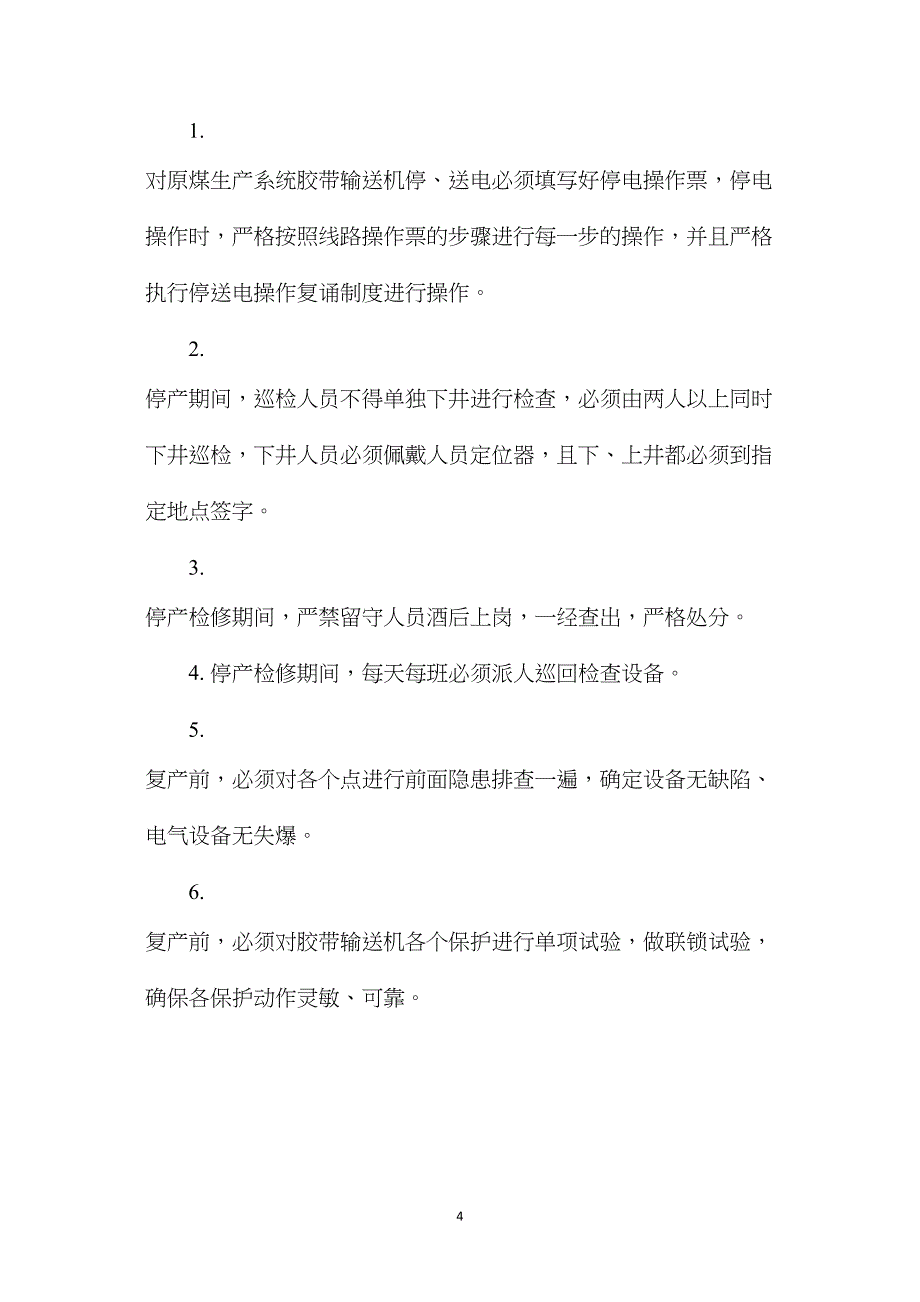 1.

对原煤生产系统胶带输送机停、送电必须填写好停电操作票，停电操作时，严格按照线路操作票的步骤进行每一步的操作，并且严格执行停送电操作复诵制度进行操作。

2.

停产期间，巡检人员不得单独下井进行检查，必须由两人以上同时下井巡检，下井人员必须佩戴人员定位器，且下、上井都必须到指定地点签字。

3.

停产检修期间，严禁留守人员酒后上岗，一经查出，严格处分。

4. 停产检修期间，每天每班必须派人巡回检查设备。

5.

复产前，必须对各个点进行前面隐患排查一遍，确定设备无缺陷、电气设备无失爆。

6.

复产前，必须对胶带输送机各个保护进行单项试验，做联锁试验，确保各保护动作灵敏、可靠。

4